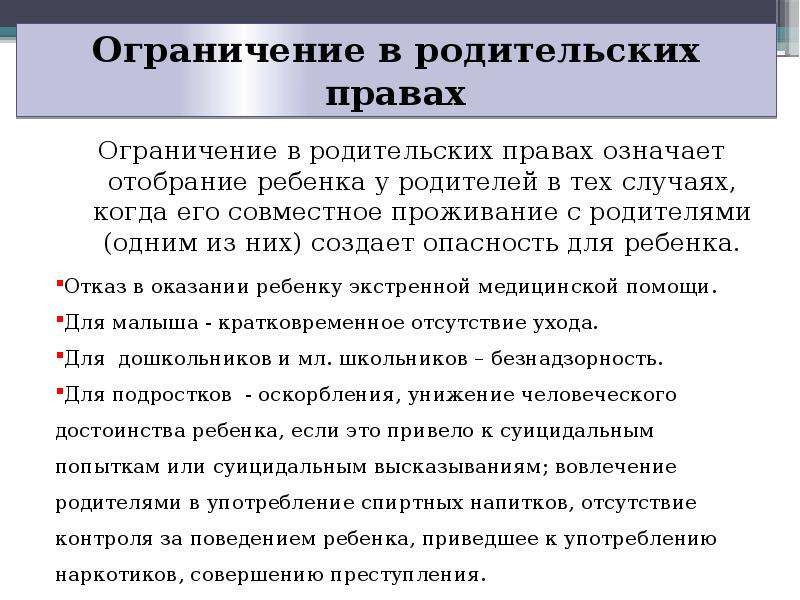 Ограничение в родительских правах

Ограничение в родительских правах означает отобрание ребенка у родителей в тех случаях, когда его совместное проживание с родителями (одним из них) создает опасность для ребенка.

▪Отказ в оказании ребенку экстренной медицинской помощи.

▪Для малыша - кратковременное отсутствие ухода.

▪Для дошкольников и мл. школьников – безнадзорность.

▪Для подростков - оскорбления, унижение человеческого достоинства ребенка, если это привело к суицидальным попыткам или суицидальным высказываниям; вовлечение родителями в употребление спиртных напитков, отсутствие контроля за поведением ребенка, приведшее к употреблению наркотиков, совершению преступления.